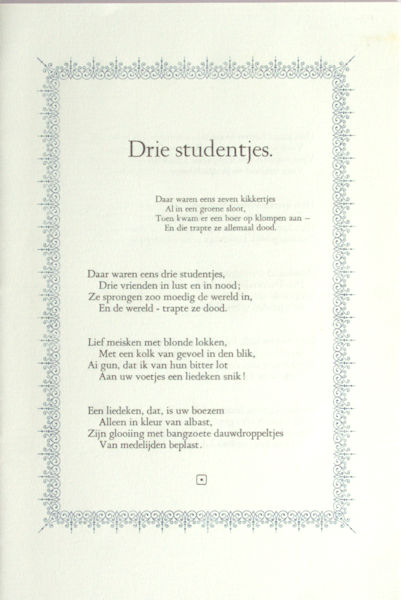 Drie studentjes.

Daar waren eens zeven kikkertjes
Al in een groene sloot,
Toen kwam er een boer op klompen aan –
En die trapte ze allemaal dood.

Daar waren eens drie studentjes,
Drie vrienden in lust en in nood;
Ze sprongen zoo moedig de wereld in,
En de wereld - trapte ze dood.

Lief meisken met blonde lokken,
Met een kolk van gevoel in den blik,
Ai gun, dat ik van hun bitter lot
Aan uw voetjes een liedeken snik!

Een liedeken, dat, is uw boezem
Alleen in kleur van albast,
Zijn glooiing met bangzoete dauwdroppeltjes
Van medelijden beplast.